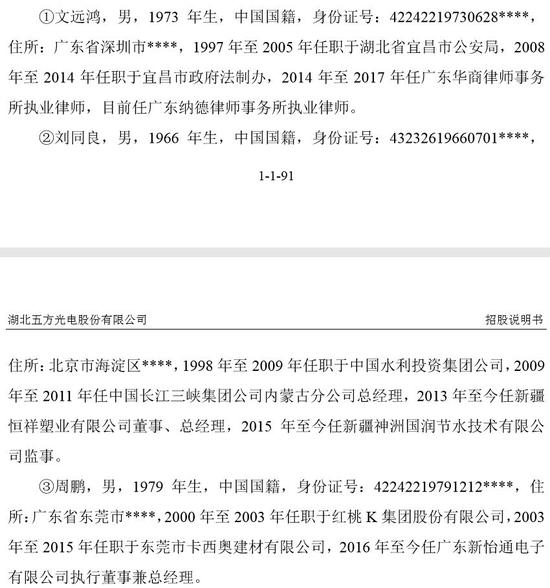 ①文远鸿，男，1973 年生，中国国籍，身份证号：42242219730628****，住所：广东省深圳市****，1997 年至 2005 年任职于湖北省宜昌市公安局，2008 年至 2014 年任职于宜昌市政府法制办，2014 年至 2017 年任广东华商律师事务所执业律师，目前任广东纳德律师事务所执业律师。

②刘同良，男，1966 年生，中国国籍，身份证号：43232619660701****，

1-1-91

湖北五方光电股份有限公司

招股说明书

住所：北京市海淀区****，1998 年至 2009 年任职于中国水利投资集团公司，2009 年至 2011 年任中国长江三峡集团公司内蒙古分公司总经理，2013 年至今任新疆恒祥塑业有限公司董事、总经理，2015 年至今任新疆神洲国润节水技术有限公司监事。

③周鹏，男，1979 年生，中国国籍，身份证号：42242219791212****，住所：广东省东莞市****，2000 年至 2003 年任职于红桃 K 集团股份有限公司，2003 年至 2015 年任职于东莞市卡西奥建材有限公司，2016 年至今任广东新怡通电子有限公司执行董事兼总经理。